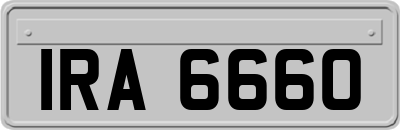 IRA 6660